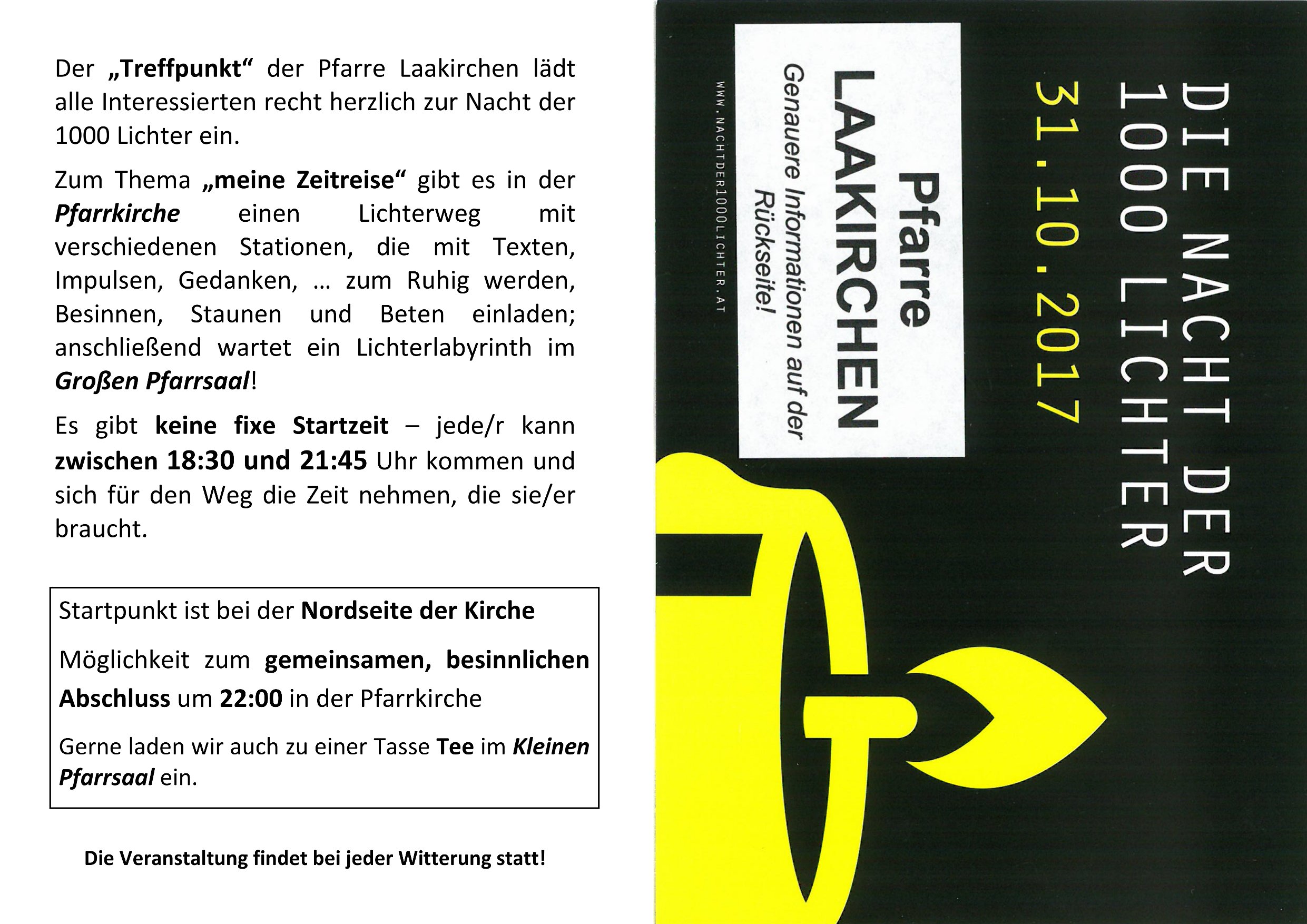 Der „Treffpunkt“ der Pfarre Laakirchen lädt alle Interessierten recht herzlich zur Nacht der 1000 Lichter ein.

Zum Thema „meine Zeitreise“ gibt es in der Pfarrkirche einen Lichterweg mit verschiedenen Stationen, die mit Texten, Impulsen, Gedanken, … zum Ruhig werden, Besinnen, Staunen und Beten einladen; anschließend wartet ein Lichterlabyrinth im Großen Pfarrsaal!

Es gibt keine fixe Startzeit – jede/r kann zwischen 18:30 und 21:45 Uhr kommen und sich für den Weg die Zeit nehmen, die sie/er braucht.

Startpunkt ist bei der Nordseite der Kirche

Möglichkeit zum gemeinsamen, besinnlichen Abschluss um 22:00 in der Pfarrkirche

Gerne laden wir auch zu einer Tasse Tee im Kleinen Pfarrsaal ein.

Die Veranstaltung findet bei jeder Witterung statt!

DIE NACHT DER
1000 LICHTER
31.10.2017

Pfarre
LAAKIRCHEN
Genauere Informationen auf der Rückseite!

WWW.NACHTDER1000LICHTER.AT